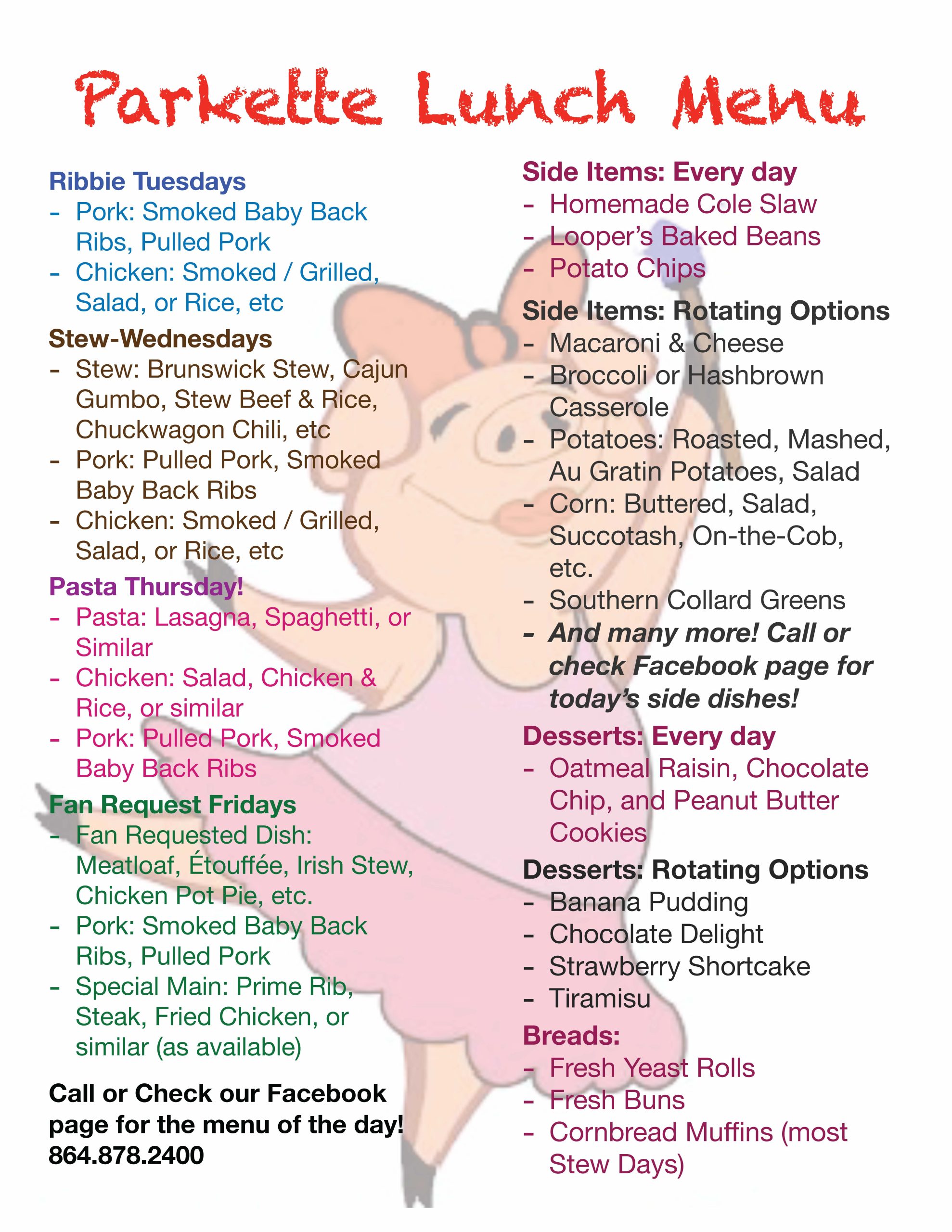 Parkette Lunch Menu

Ribbie Tuesdays
- Pork: Smoked Baby Back Ribs, Pulled Pork
- Chicken: Smoked / Grilled, Salad, or Rice, etc

Stew-Wednesdays
- Stew: Brunswick Stew, Cajun Gumbo, Stew Beef & Rice, Chuckwagon Chili, etc
- Pork: Pulled Pork, Smoked Baby Back Ribs
- Chicken: Smoked / Grilled, Salad, or Rice, etc

Pasta Thursday!
- Pasta: Lasagna, Spaghetti, or Similar
- Chicken: Salad, Chicken & Rice, or similar
- Pork: Pulled Pork, Smoked Baby Back Ribs

Fan Request Fridays
- Fan Requested Dish: Meatloaf, Étouffée, Irish Stew, Chicken Pot Pie, etc.
- Pork: Smoked Baby Back Ribs, Pulled Pork
- Special Main: Prime Rib, Steak, Fried Chicken, or similar (as available)

Call or Check our Facebook page for the menu of the day! 864.878.2400

Side Items: Every day
- Homemade Cole Slaw
- Looper's Baked Beans
- Potato Chips

Side Items: Rotating Options
- Macaroni & Cheese
- Broccoli or Hashbrown Casserole
- Potatoes: Roasted, Mashed, Au Gratin Potatoes, Salad
- Corn: Buttered, Salad, Succotash, On-the-Cob, etc.
- Southern Collard Greens
- And many more! Call or check Facebook page for today's side dishes!

Desserts: Every day
- Oatmeal Raisin, Chocolate Chip, and Peanut Butter Cookies

Desserts: Rotating Options
- Banana Pudding
- Chocolate Delight
- Strawberry Shortcake
- Tiramisu

Breads:
- Fresh Yeast Rolls
- Fresh Buns
- Cornbread Muffins (most Stew Days)